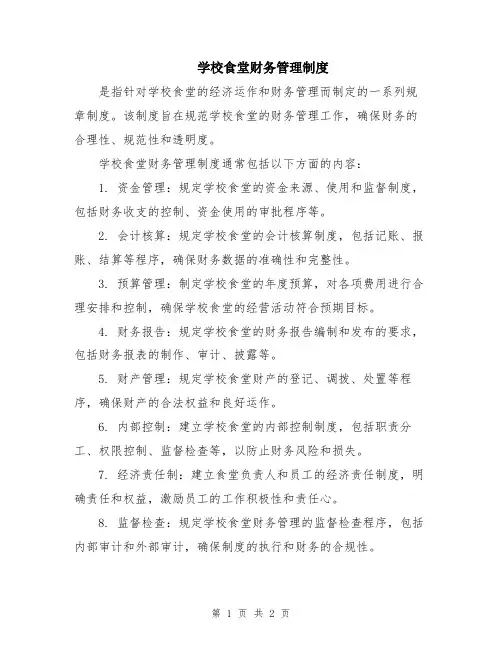 学校食堂财务管理制度

是指针对学校食堂的经济运作和财务管理而制定的一系列规章制度。该制度旨在规范学校食堂的财务管理工作，确保财务的合理性、规范性和透明度。

学校食堂财务管理制度通常包括以下方面的内容：

1. 资金管理：规定学校食堂的资金来源、使用和监督制度，包括财务收支的控制、资金使用的审批程序等。

2. 会计核算：规定学校食堂的会计核算制度，包括记账、报账、结算等程序，确保财务数据的准确性和完整性。

3. 预算管理：制定学校食堂的年度预算，对各项费用进行合理安排和控制，确保学校食堂的经营活动符合预期目标。

4. 财务报告：规定学校食堂的财务报告编制和发布的要求，包括财务报表的制作、审计、披露等。

5. 财产管理：规定学校食堂财产的登记、调拨、处置等程序，确保财产的合法权益和良好运作。

6. 内部控制：建立学校食堂的内部控制制度，包括职责分工、权限控制、监督检查等，以防止财务风险和损失。

7. 经济责任制：建立食堂负责人和员工的经济责任制度，明确责任和权益，激励员工的工作积极性和责任心。

8. 监督检查：规定学校食堂财务管理的监督检查程序，包括内部审计和外部审计，确保制度的执行和财务的合规性。

第 1 页 共 2 页